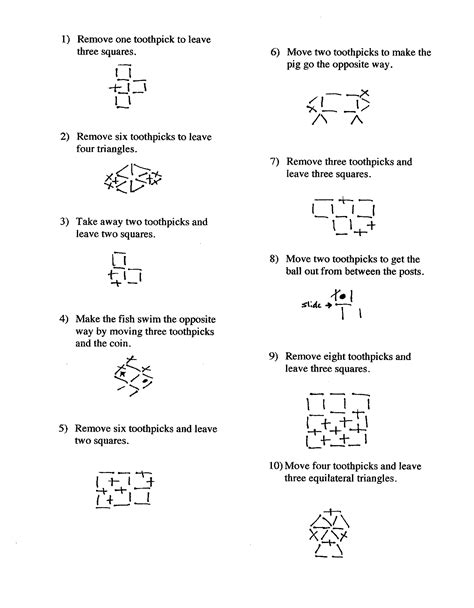 1) Remove one toothpick to leave three squares.

2) Remove six toothpicks to leave four triangles.

3) Take away two toothpicks and leave two squares.

4) Make the fish swim the opposite way by moving three toothpicks and the coin.

5) Remove six toothpicks and leave two squares.

6) Move two toothpicks to make the pig go the opposite way.

7) Remove three toothpicks and leave three squares.

8) Move two toothpicks to get the ball out from between the posts.

slide →

9) Remove eight toothpicks and leave three squares.

10) Move four toothpicks and leave three equilateral triangles.